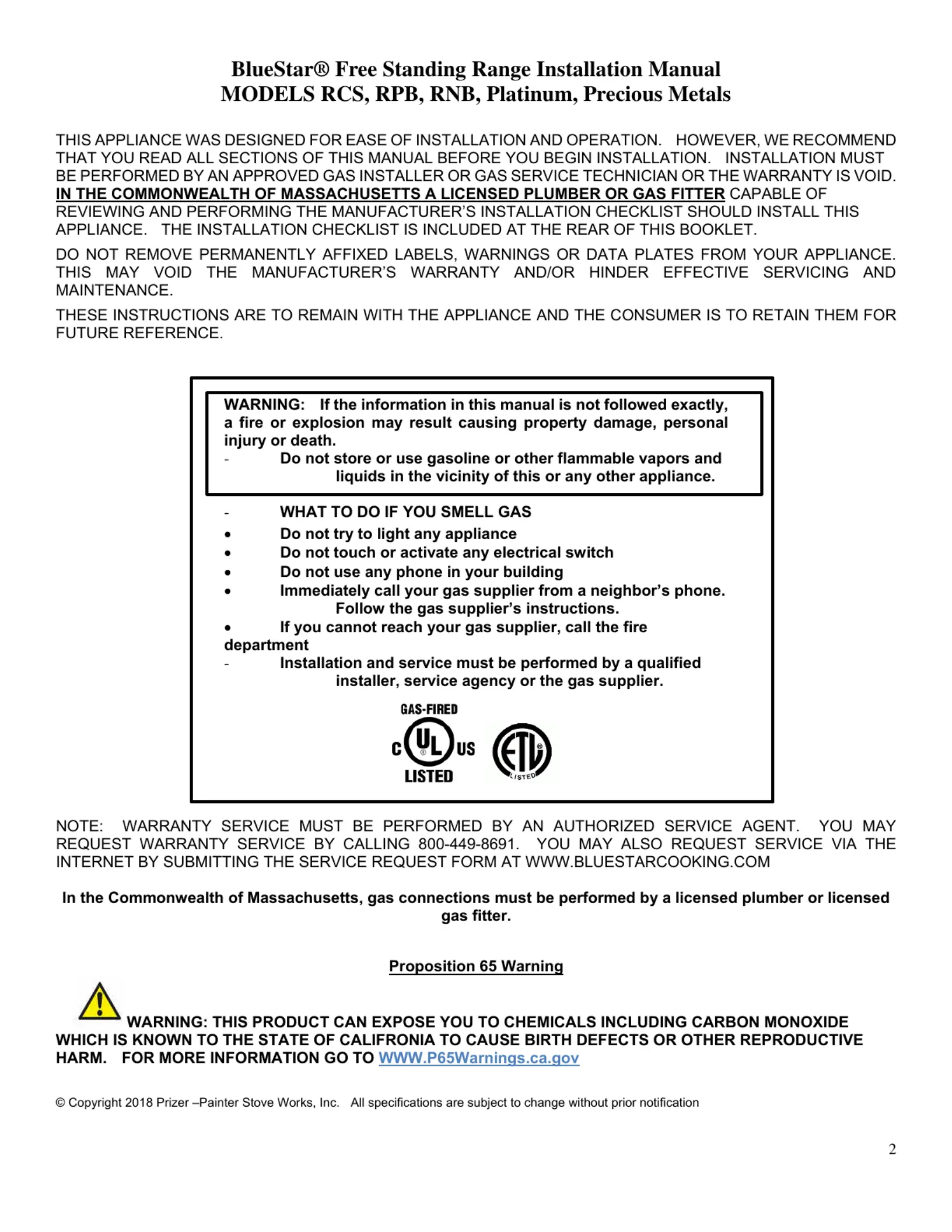 BlueStar® Free Standing Range Installation Manual
MODELS RCS, RPB, RNB, Platinum, Precious Metals

THIS APPLIANCE WAS DESIGNED FOR EASE OF INSTALLATION AND OPERATION. HOWEVER, WE RECOMMEND THAT YOU READ ALL SECTIONS OF THIS MANUAL BEFORE YOU BEGIN INSTALLATION. INSTALLATION MUST BE PERFORMED BY AN APPROVED GAS INSTALLER OR GAS SERVICE TECHNICIAN OR THE WARRANTY IS VOID. IN THE COMMONWEALTH OF MASSACHUSETTS A LICENSED PLUMBER OR GAS FITTER CAPABLE OF REVIEWING AND PERFORMING THE MANUFACTURER'S INSTALLATION CHECKLIST SHOULD INSTALL THIS APPLIANCE. THE INSTALLATION CHECKLIST IS INCLUDED AT THE REAR OF THIS BOOKLET.

DO NOT REMOVE PERMANENTLY AFFIXED LABELS, WARNINGS OR DATA PLATES FROM YOUR APPLIANCE. THIS MAY VOID THE MANUFACTURER'S WARRANTY AND/OR HINDER EFFECTIVE SERVICING AND MAINTENANCE.

THESE INSTRUCTIONS ARE TO REMAIN WITH THE APPLIANCE AND THE CONSUMER IS TO RETAIN THEM FOR FUTURE REFERENCE.

WARNING: If the information in this manual is not followed exactly, a fire or explosion may result causing property damage, personal injury or death.
- Do not store or use gasoline or other flammable vapors and liquids in the vicinity of this or any other appliance.

- WHAT TO DO IF YOU SMELL GAS
• Do not try to light any appliance
• Do not touch or activate any electrical switch
• Do not use any phone in your building
• Immediately call your gas supplier from a neighbor's phone. Follow the gas supplier's instructions.
• If you cannot reach your gas supplier, call the fire department
- Installation and service must be performed by a qualified installer, service agency or the gas supplier.

GAS-FIRED
C UL US
LISTED
ETL LISTED

NOTE: WARRANTY SERVICE MUST BE PERFORMED BY AN AUTHORIZED SERVICE AGENT. YOU MAY REQUEST WARRANTY SERVICE BY CALLING 800-449-8691. YOU MAY ALSO REQUEST SERVICE VIA THE INTERNET BY SUBMITTING THE SERVICE REQUEST FORM AT WWW.BLUESTARCOOKING.COM

In the Commonwealth of Massachusetts, gas connections must be performed by a licensed plumber or licensed gas fitter.

Proposition 65 Warning

WARNING: THIS PRODUCT CAN EXPOSE YOU TO CHEMICALS INCLUDING CARBON MONOXIDE WHICH IS KNOWN TO THE STATE OF CALIFRONIA TO CAUSE BIRTH DEFECTS OR OTHER REPRODUCTIVE HARM. FOR MORE INFORMATION GO TO WWW.P65Warnings.ca.gov

© Copyright 2018 Prizer –Painter Stove Works, Inc. All specifications are subject to change without prior notification

2